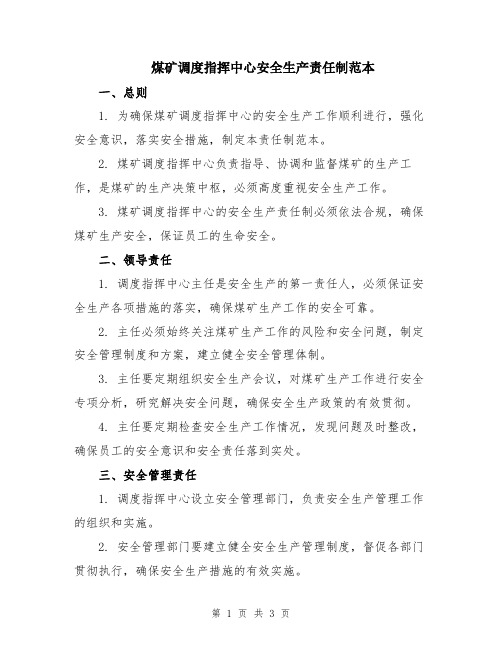 煤矿调度指挥中心安全生产责任制范本

一、总则

1. 为确保煤矿调度指挥中心的安全生产工作顺利进行，强化安全意识，落实安全措施，制定本责任制范本。

2. 煤矿调度指挥中心负责指导、协调和监督煤矿的生产工作，是煤矿的生产决策中枢，必须高度重视安全生产工作。

3. 煤矿调度指挥中心的安全生产责任制必须依法合规，确保煤矿生产安全，保证员工的生命安全。

二、领导责任

1. 调度指挥中心主任是安全生产的第一责任人，必须保证安全生产各项措施的落实，确保煤矿生产工作的安全可靠。

2. 主任必须始终关注煤矿生产工作的风险和安全问题，制定安全管理制度和方案，建立健全安全管理体制。

3. 主任要定期组织安全生产会议，对煤矿生产工作进行安全专项分析，研究解决安全问题，确保安全生产政策的有效贯彻。

4. 主任要定期检查安全生产工作情况，发现问题及时整改，确保员工的安全意识和安全责任落到实处。

三、安全管理责任

1. 调度指挥中心设立安全管理部门，负责安全生产管理工作的组织和实施。

2. 安全管理部门要建立健全安全生产管理制度，督促各部门贯彻执行，确保安全生产措施的有效实施。

第 1 页 共 3 页